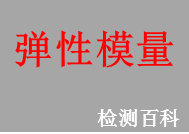 弹性模量

检测百科